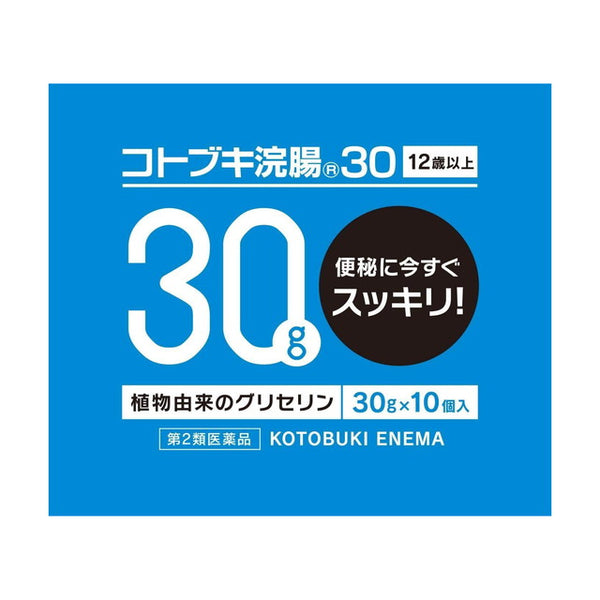 コトブキ浣腸®30 12歳以上

30g

便秘に今すぐ
スッキリ!

植物由来のグリセリン 30g×10個入

第2類医薬品 KOTOBUKI ENEMA